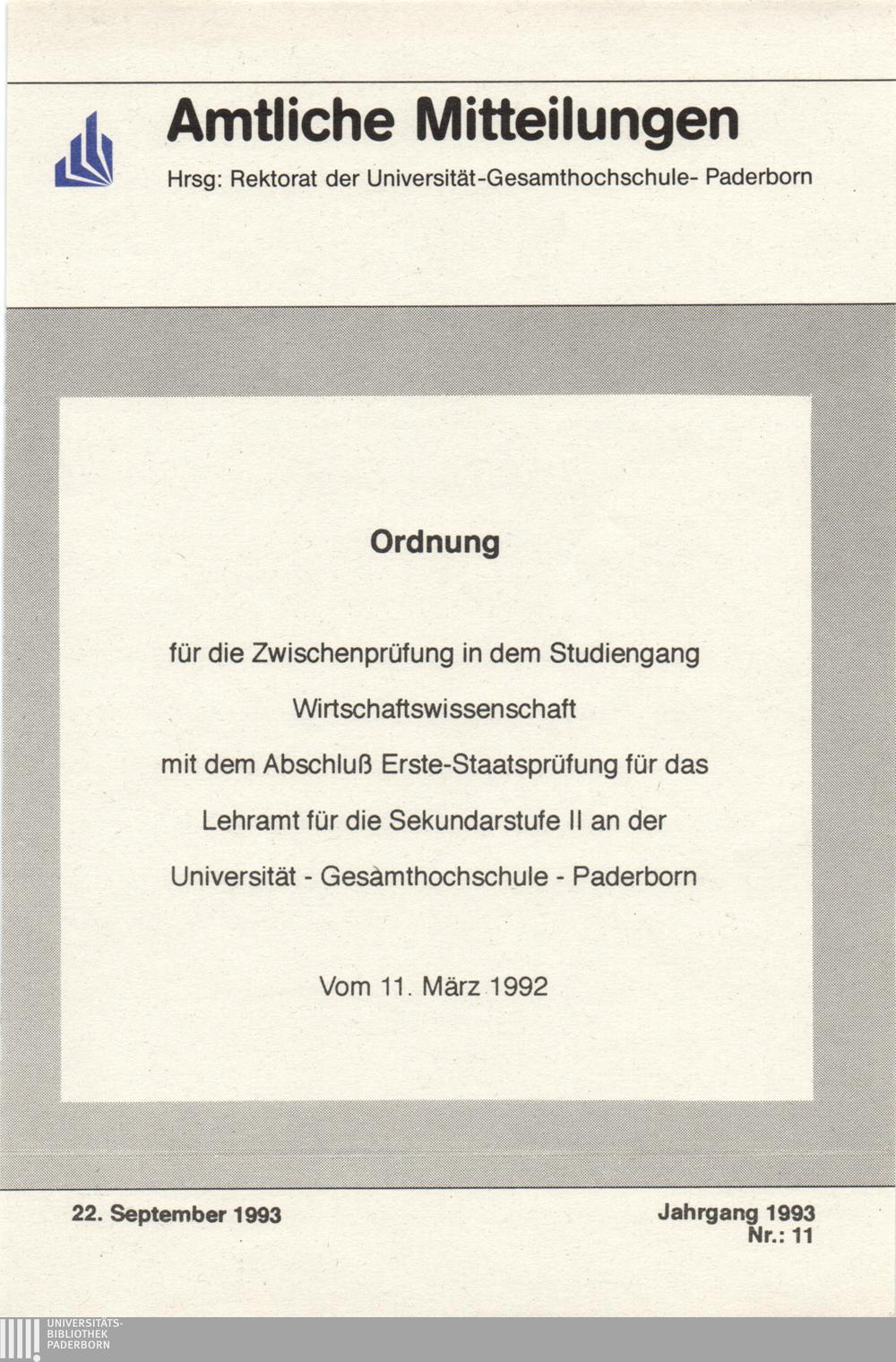 Amtliche Mitteilungen

Hrsg: Rektorat der Universität-Gesamthochschule- Paderborn

Ordnung

für die Zwischenprüfung in dem Studiengang

Wirtschaftswissenschaft

mit dem Abschluß Erste-Staatsprüfung für das

Lehramt für die Sekundarstufe II an der

Universität - Gesàmthochschule - Paderborn

Vom 11. März 1992

22. September 1993

Jahrgang 1993
Nr.: 11

UNIVERSITÄTS-
BIBLIOTHEK
PADERBORN